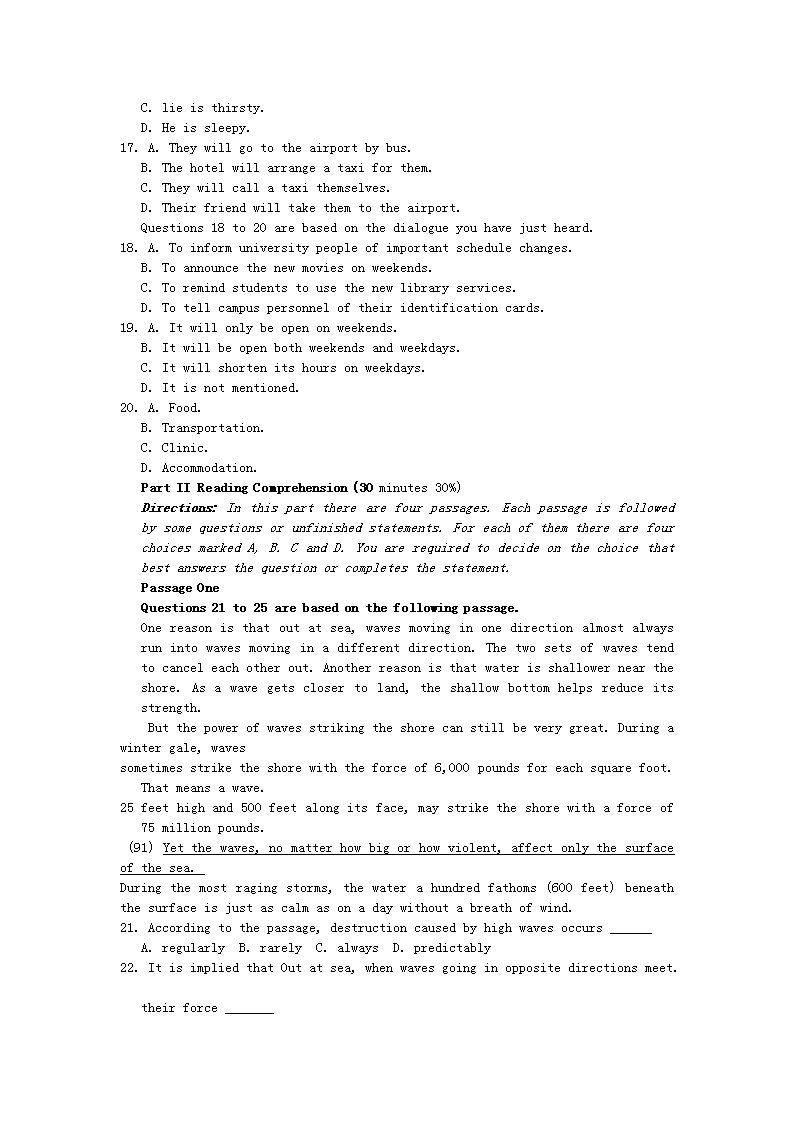 C. lie is thirsty.
D. He is sleepy.
17. A. They will go to the airport by bus.
B. The hotel will arrange a taxi for them.
C. They will call a taxi themselves.
D. Their friend will take them to the airport.
Questions 18 to 20 are based on the dialogue you have just heard.
18. A. To inform university people of important schedule changes.
B. To announce the new movies on weekends.
C. To remind students to use the new library services.
D. To tell campus personnel of their identification cards.
19. A. It will only be open on weekends.
B. It will be open both weekends and weekdays.
C. It will shorten its hours on weekdays.
D. It is not mentioned.
20. A. Food.
B. Transportation.
C. Clinic.
D. Accommodation.
Part II Reading Comprehension (30 minutes 30%)
Directions: In this part there are four passages. Each passage is followed by some questions or unfinished statements. For each of them there are four choices marked A, B. C and D. You are required to decide on the choice that best answers the question or completes the statement.
Passage One
Questions 21 to 25 are based on the following passage.
One reason is that out at sea, waves moving in one direction almost always run into waves moving in a different direction. The two sets of waves tend to cancel each other out. Another reason is that water is shallower near the shore. As a wave gets closer to land, the shallow bottom helps reduce its strength.
But the power of waves striking the shore can still be very great. During a winter gale, waves
sometimes strike the shore with the force of 6,000 pounds for each square foot. That means a wave.
25 feet high and 500 feet along its face, may strike the shore with a force of 75 million pounds.
(91) Yet the waves, no matter how big or how violent, affect only the surface of the sea.
During the most raging storms, the water a hundred fathoms (600 feet) beneath the surface is just as calm as on a day without a breath of wind.
21. According to the passage, destruction caused by high waves occurs ______
A. regularly B. rarely C. always D. predictably
22. It is implied that Out at sea, when waves going in opposite directions meet.

their force _______